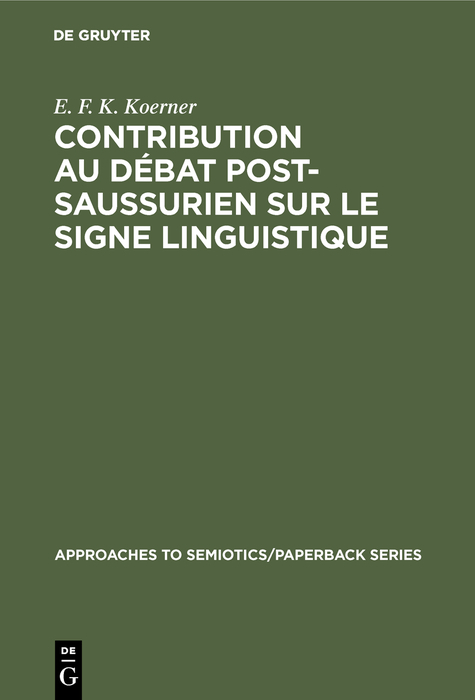 DE GRUYTER

E. F. K. Koerner

CONTRIBUTION AU DÉBAT POST-SAUSSURIEN SUR LE SIGNE LINGUISTIQUE

APPROACHES TO SEMIOTICS/PAPERBACK SERIES

DE G